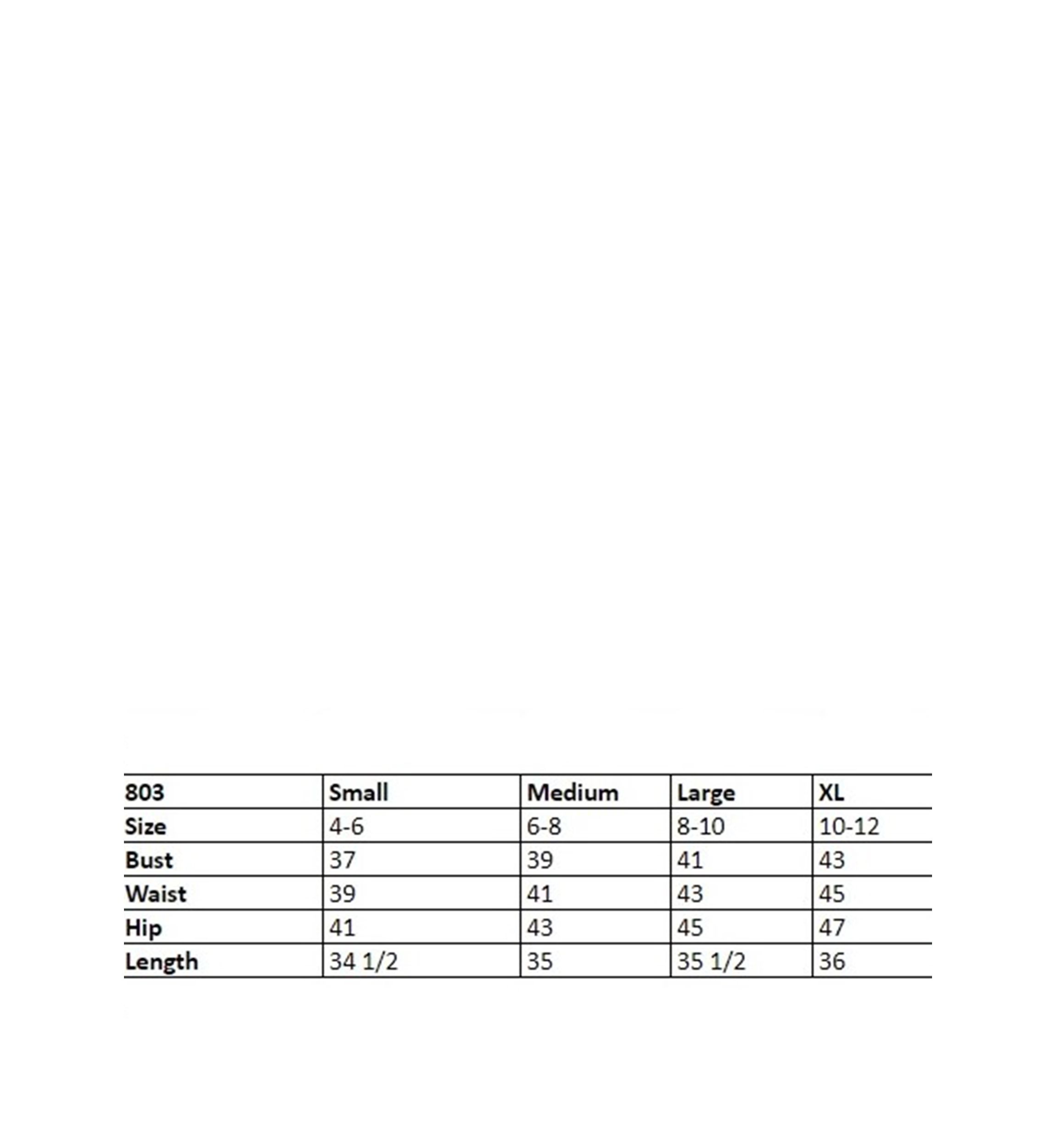 | 803 | Small | Medium | Large | XL |
|---|---|---|---|---|
| Size | 4-6 | 6-8 | 8-10 | 10-12 |
| Bust | 37 | 39 | 41 | 43 |
| Waist | 39 | 41 | 43 | 45 |
| Hip | 41 | 43 | 45 | 47 |
| Length | 34 1/2 | 35 | 35 1/2 | 36 |